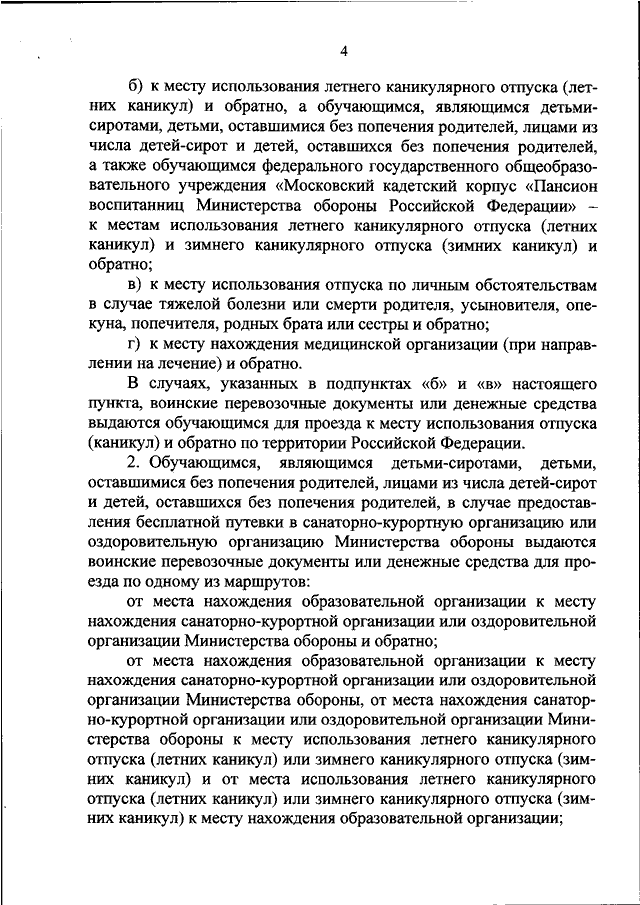 4

б) к месту использования летнего каникулярного отпуска (летних каникул) и обратно, а обучающимся, являющимся детьми-сиротами, детьми, оставшимися без попечения родителей, лицами из числа детей-сирот и детей, оставшихся без попечения родителей, а также обучающимся федерального государственного общеобразовательного учреждения «Московский кадетский корпус «Пансион воспитанниц Министерства обороны Российской Федерации» – к местам использования летнего каникулярного отпуска (летних каникул) и зимнего каникулярного отпуска (зимних каникул) и обратно;

в) к месту использования отпуска по личным обстоятельствам в случае тяжелой болезни или смерти родителя, усыновителя, опекуна, попечителя, родных брата или сестры и обратно;

г) к месту нахождения медицинской организации (при направлении на лечение) и обратно.

В случаях, указанных в подпунктах «б» и «в» настоящего пункта, воинские перевозочные документы или денежные средства выдаются обучающимся для проезда к месту использования отпуска (каникул) и обратно по территории Российской Федерации.

2. Обучающимся, являющимся детьми-сиротами, детьми, оставшимися без попечения родителей, лицами из числа детей-сирот и детей, оставшихся без попечения родителей, в случае предоставления бесплатной путевки в санаторно-курортную организацию или оздоровительную организацию Министерства обороны выдаются воинские перевозочные документы или денежные средства для проезда по одному из маршрутов:

от места нахождения образовательной организации к месту нахождения санаторно-курортной организации или оздоровительной организации Министерства обороны и обратно;

от места нахождения образовательной организации к месту нахождения санаторно-курортной организации или оздоровительной организации Министерства обороны, от места нахождения санаторно-курортной организации или оздоровительной организации Министерства обороны к месту использования летнего каникулярного отпуска (летних каникул) или зимнего каникулярного отпуска (зимних каникул) и от места использования летнего каникулярного отпуска (летних каникул) или зимнего каникулярного отпуска (зимних каникул) к месту нахождения образовательной организации;